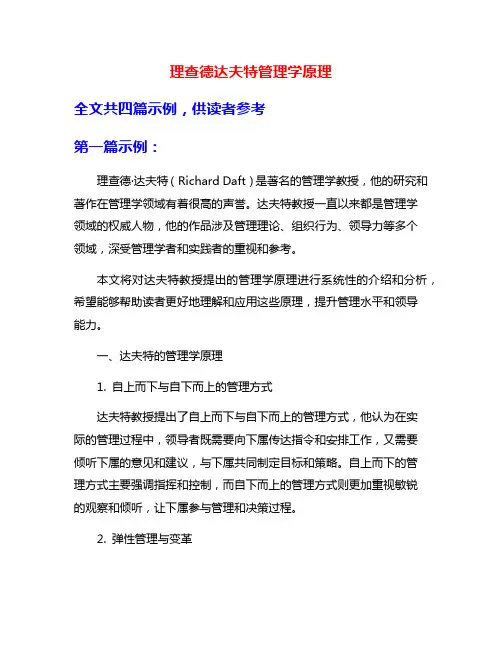 理查德达夫特管理学原理

全文共四篇示例，供读者参考

第一篇示例：

理查德·达夫特（Richard Daft）是著名的管理学教授，他的研究和著作在管理学领域有着很高的声誉。达夫特教授一直以来都是管理学领域的权威人物，他的作品涉及管理理论、组织行为、领导力等多个领域，深受管理学者和实践者的重视和参考。

本文将对达夫特教授提出的管理学原理进行系统性的介绍和分析，希望能够帮助读者更好地理解和应用这些原理，提升管理水平和领导能力。

一、达夫特的管理学原理

1. 自上而下与自下而上的管理方式

达夫特教授提出了自上而下与自下而上的管理方式，他认为在实际的管理过程中，领导者既需要向下属传达指令和安排工作，又需要倾听下属的意见和建议，与下属共同制定目标和策略。自上而下的管理方式主要强调指挥和控制，而自下而上的管理方式则更加重视敏锐的观察和倾听，让下属参与管理和决策过程。

2. 弹性管理与变革